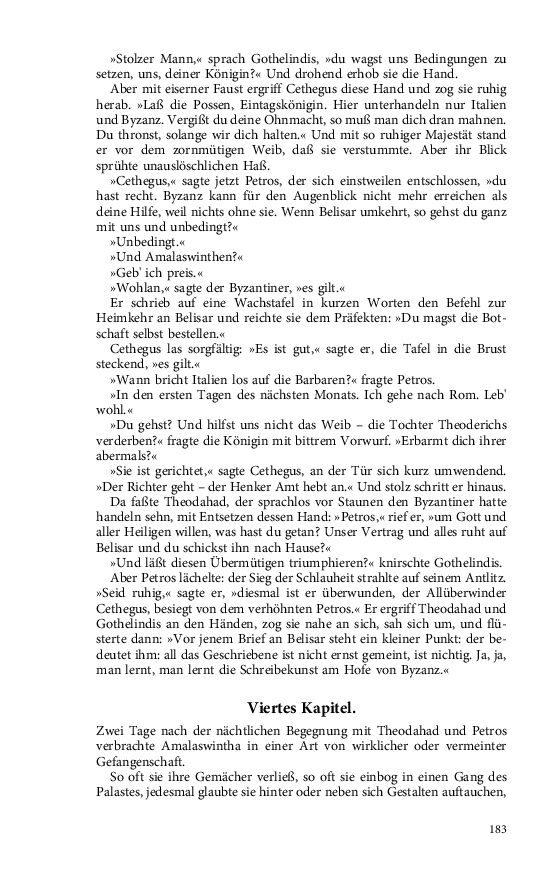 »Stolzer Mann,« sprach Gothelindis, »du wagst uns Bedingungen zu setzen, uns, deiner Königin?« Und drohend erhob sie die Hand.

Aber mit eiserner Faust ergriff Cethegus diese Hand und zog sie ruhig herab. »Laß die Possen, Eintagskönigin. Hier unterhandeln nur Italien und Byzanz. Vergißt du deine Ohnmacht, so muß man dich dran mahnen. Du thronst, solange wir dich halten.« Und mit so ruhiger Majestät stand er vor dem zornmütigen Weib, daß sie verstummte. Aber ihr Blick sprühte unauslöschlichen Haß.

»Cethegus,« sagte jetzt Petros, der sich einstweilen entschlossen, »du hast recht. Byzanz kann für den Augenblick nicht mehr erreichen als deine Hilfe, weil nichts ohne sie. Wenn Belisar umkehrt, so gehst du ganz mit uns und unbedingt?«

»Unbedingt.«

»Und Amalaswinthen?«

»Geb' ich preis.«

»Wohlan,« sagte der Byzantiner, »es gilt.«

Er schrieb auf eine Wachstafel in kurzen Worten den Befehl zur Heimkehr an Belisar und reichte sie dem Präfekten: »Du magst die Botschaft selbst bestellen.«

Cethegus las sorgfältig: »Es ist gut,« sagte er, die Tafel in die Brust steckend, »es gilt.«

»Wann bricht Italien los auf die Barbaren?« fragte Petros.

»In den ersten Tagen des nächsten Monats. Ich gehe nach Rom. Leb' wohl.«

»Du gehst? Und hilfst uns nicht das Weib – die Tochter Theoderichs verderben?« fragte die Königin mit bittrem Vorwurf. »Erbarmt dich ihrer abermals?«

»Sie ist gerichtet,« sagte Cethegus, an der Tür sich kurz umwendend. »Der Richter geht – der Henker Amt hebt an.« Und stolz schritt er hinaus.

Da faßte Theodahad, der sprachlos vor Staunen den Byzantiner hatte handeln sehn, mit Entsetzen dessen Hand: »Petros,« rief er, »um Gott und aller Heiligen willen, was hast du getan? Unser Vertrag und alles ruht auf Belisar und du schickst ihn nach Hause?«

»Und läßt diesen Übermütigen triumphieren?« knirschte Gothelindis.

Aber Petros lächelte: der Sieg der Schlauheit strahlte auf seinem Antlitz. »Seid ruhig,« sagte er, »diesmal ist er überwunden, der Allüberwinder Cethegus, besiegt von dem verhöhnten Petros.« Er ergriff Theodahad und Gothelindis an den Händen, zog sie nahe an sich, sah sich um, und flüsterte dann: »Vor jenem Brief an Belisar steht ein kleiner Punkt: der bedeutet ihm: all das Geschriebene ist nicht ernst gemeint, ist nichtig. Ja, ja, man lernt, man lernt die Schreibekunst am Hofe von Byzanz.«

Viertes Kapitel.

Zwei Tage nach der nächtlichen Begegnung mit Theodahad und Petros verbrachte Amalaswintha in einer Art von wirklicher oder vermeinter Gefangenschaft.

So oft sie ihre Gemächer verließ, so oft sie einbog in einen Gang des Palastes, jedesmal glaubte sie hinter oder neben sich Gestalten auftauchen,

183